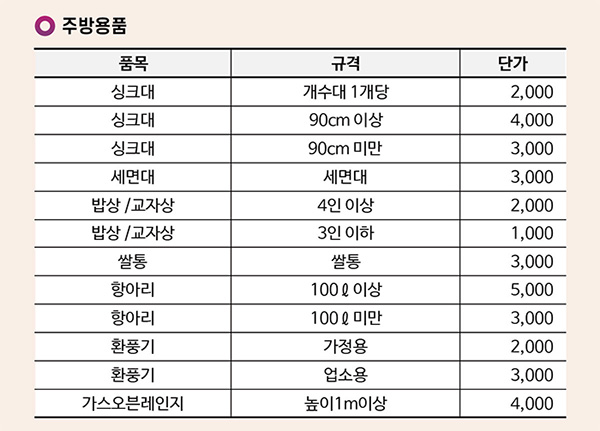 주방용품

| 품목 | 규격 | 단가 |
|---|---|---|
| 싱크대 | 개수대 1개당 | 2,000 |
| 싱크대 | 90cm 이상 | 4,000 |
| 싱크대 | 90cm 미만 | 3,000 |
| 세면대 | 세면대 | 3,000 |
| 밥상 /교자상 | 4인 이상 | 2,000 |
| 밥상 /교자상 | 3인 이하 | 1,000 |
| 쌀통 | 쌀통 | 3,000 |
| 항아리 | 100ℓ 이상 | 5,000 |
| 항아리 | 100ℓ 미만 | 3,000 |
| 환풍기 | 가정용 | 2,000 |
| 환풍기 | 업소용 | 3,000 |
| 가스오븐레인지 | 높이1m이상 | 4,000 |